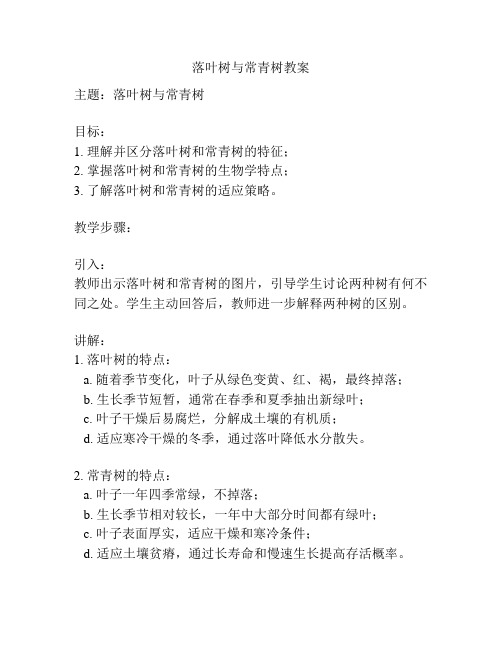 落叶树与常青树教案

主题：落叶树与常青树

目标：
1. 理解并区分落叶树和常青树的特征；
2. 掌握落叶树和常青树的生物学特点；
3. 了解落叶树和常青树的适应策略。

教学步骤：

引入：
教师出示落叶树和常青树的图片，引导学生讨论两种树有何不同之处。学生主动回答后，教师进一步解释两种树的区别。

讲解：
1. 落叶树的特点：
a. 随着季节变化，叶子从绿色变黄、红、褐，最终掉落；
b. 生长季节短暂，通常在春季和夏季抽出新绿叶；
c. 叶子干燥后易腐烂，分解成土壤的有机质；
d. 适应寒冷干燥的冬季，通过落叶降低水分散失。

2. 常青树的特点：
a. 叶子一年四季常绿，不掉落；
b. 生长季节相对较长，一年中大部分时间都有绿叶；
c. 叶子表面厚实，适应干燥和寒冷条件；
d. 适应土壤贫瘠，通过长寿命和慢速生长提高存活概率。